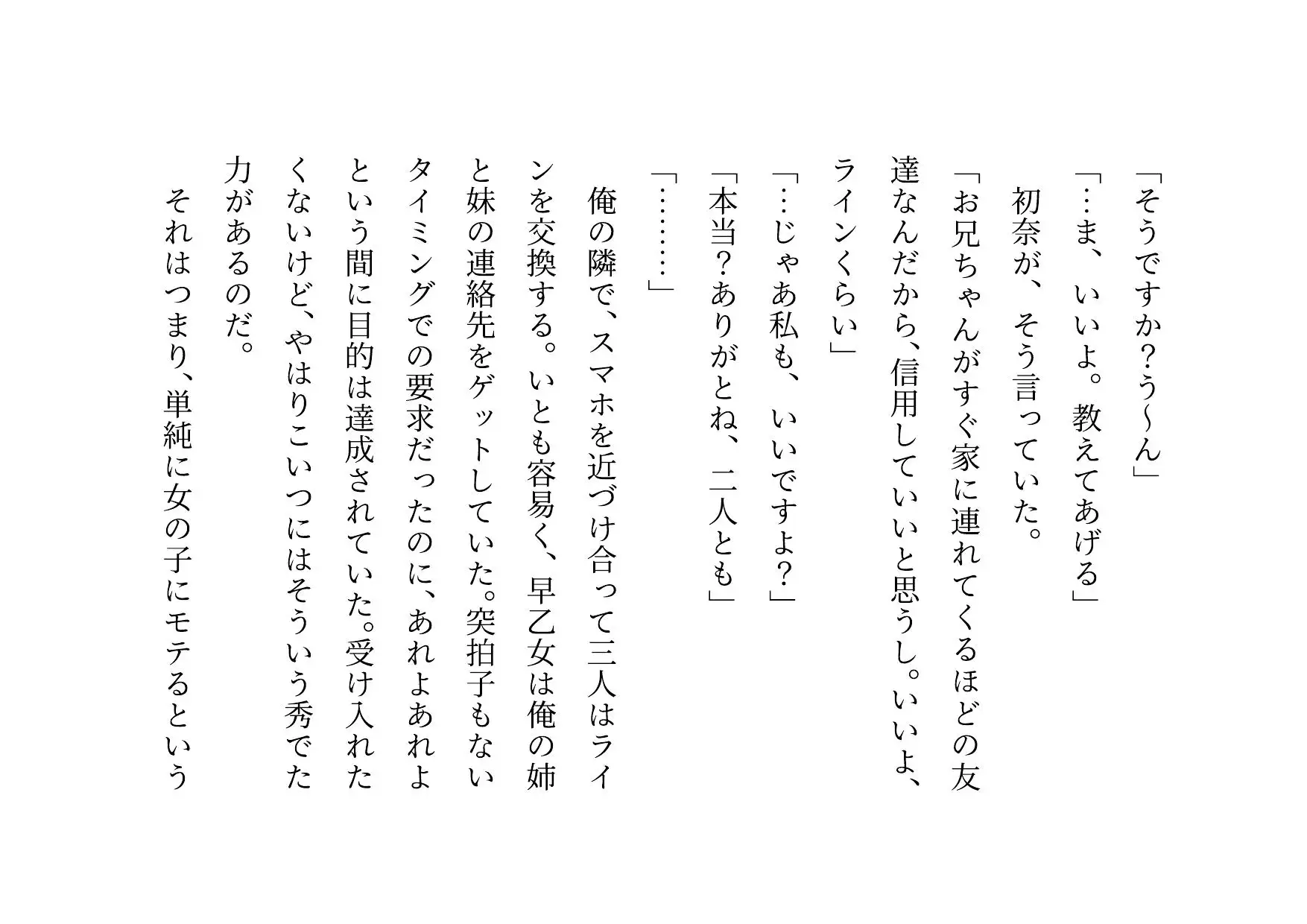 「そうですか?う〜ん」

「…ま、いいよ。教えてあげる」

初奈が、そう言っていた。

「お兄ちゃんがすぐ家に連れてくるほどの友達なんだから、信用していいと思うし。いいよ、ラインくらい」

「…じゃあ私も、いいですよ?」

「本当?ありがとね、二人とも」

「………」

俺の隣で、スマホを近づけ合って三人はラインを交換する。いとも容易く、早乙女は俺の姉と妹の連絡先をゲットしていた。突拍子もないタイミングでの要求だったのに、あれよあれよという間に目的は達成されていた。受け入れたくないけど、やはりこいつにはそういう秀でた力があるのだ。

それはつまり、単純に女の子にモテるという